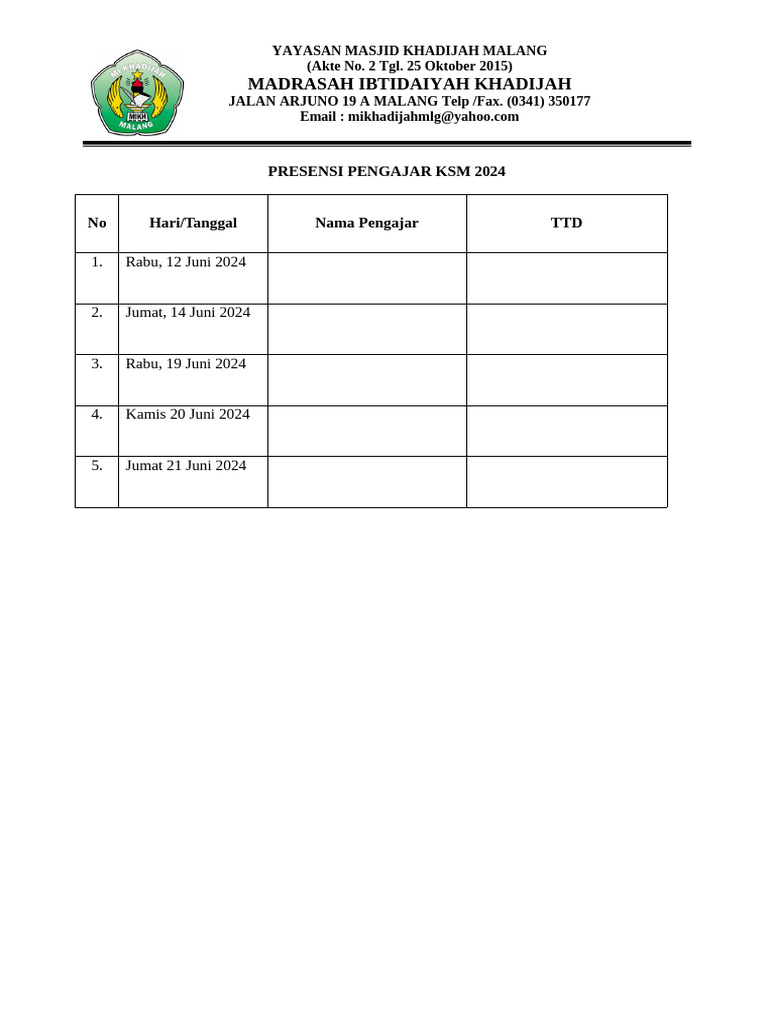 MI KHADIJAH
MIKH
MALANG

YAYASAN MASJID KHADIJAH MALANG
(Akte No. 2 Tgl. 25 Oktober 2015)
MADRASAH IBTIDAIYAH KHADIJAH
JALAN ARJUNO 19 A MALANG Telp /Fax. (0341) 350177
Email : mikhadijahmlg@yahoo.com

PRESENSI PENGAJAR KSM 2024

| No | Hari/Tanggal | Nama Pengajar | TTD |
|---|---|---|---|
| 1. | Rabu, 12 Juni 2024 | | |
| 2. | Jumat, 14 Juni 2024 | | |
| 3. | Rabu, 19 Juni 2024 | | |
| 4. | Kamis 20 Juni 2024 | | |
| 5. | Jumat 21 Juni 2024 | | |